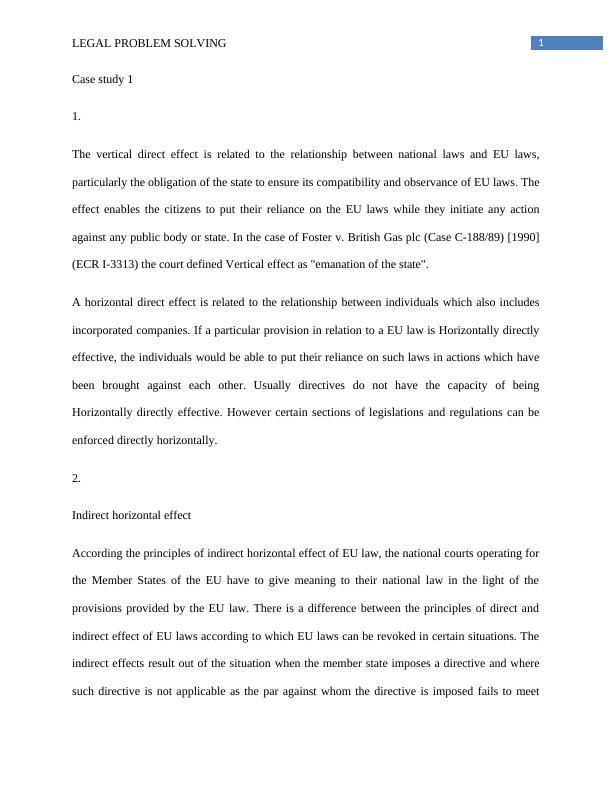 LEGAL PROBLEM SOLVING

1

Case study 1

1.

The vertical direct effect is related to the relationship between national laws and EU laws, particularly the obligation of the state to ensure its compatibility and observance of EU laws. The effect enables the citizens to put their reliance on the EU laws while they initiate any action against any public body or state. In the case of Foster v. British Gas plc (Case C-188/89) [1990] (ECR I-3313) the court defined Vertical effect as "emanation of the state".

A horizontal direct effect is related to the relationship between individuals which also includes incorporated companies. If a particular provision in relation to a EU law is Horizontally directly effective, the individuals would be able to put their reliance on such laws in actions which have been brought against each other. Usually directives do not have the capacity of being Horizontally directly effective. However certain sections of legislations and regulations can be enforced directly horizontally.

2.

Indirect horizontal effect

According the principles of indirect horizontal effect of EU law, the national courts operating for the Member States of the EU have to give meaning to their national law in the light of the provisions provided by the EU law. There is a difference between the principles of direct and indirect effect of EU laws according to which EU laws can be revoked in certain situations. The indirect effects result out of the situation when the member state imposes a directive and where such directive is not applicable as the par against whom the directive is imposed fails to meet